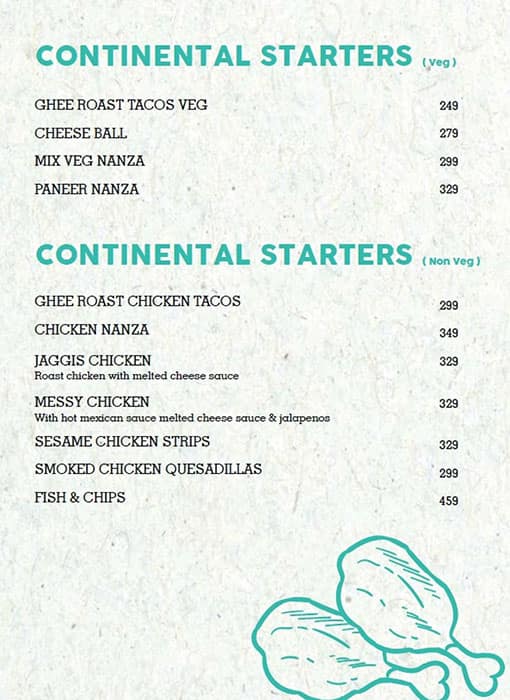 CONTINENTAL STARTERS ( Veg )

GHEE ROAST TACOS VEG 249

CHEESE BALL 279

MIX VEG NANZA 299

PANEER NANZA 329

CONTINENTAL STARTERS ( Non Veg )

GHEE ROAST CHICKEN TACOS 299

CHICKEN NANZA 349

JAGGIS CHICKEN 329
Roast chicken with melted cheese sauce

MESSY CHICKEN 329
With hot mexican sauce melted cheese sauce & jalapenos

SESAME CHICKEN STRIPS 329

SMOKED CHICKEN QUESADILLAS 299

FISH & CHIPS 459